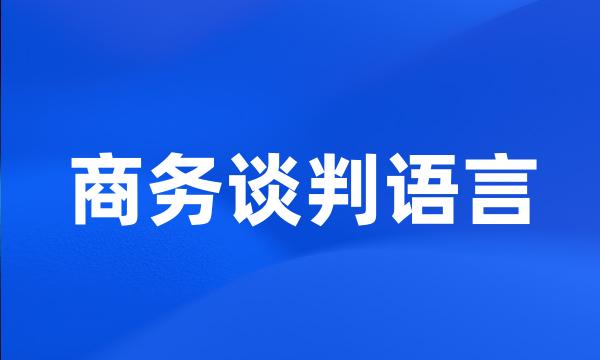 商务谈判语言